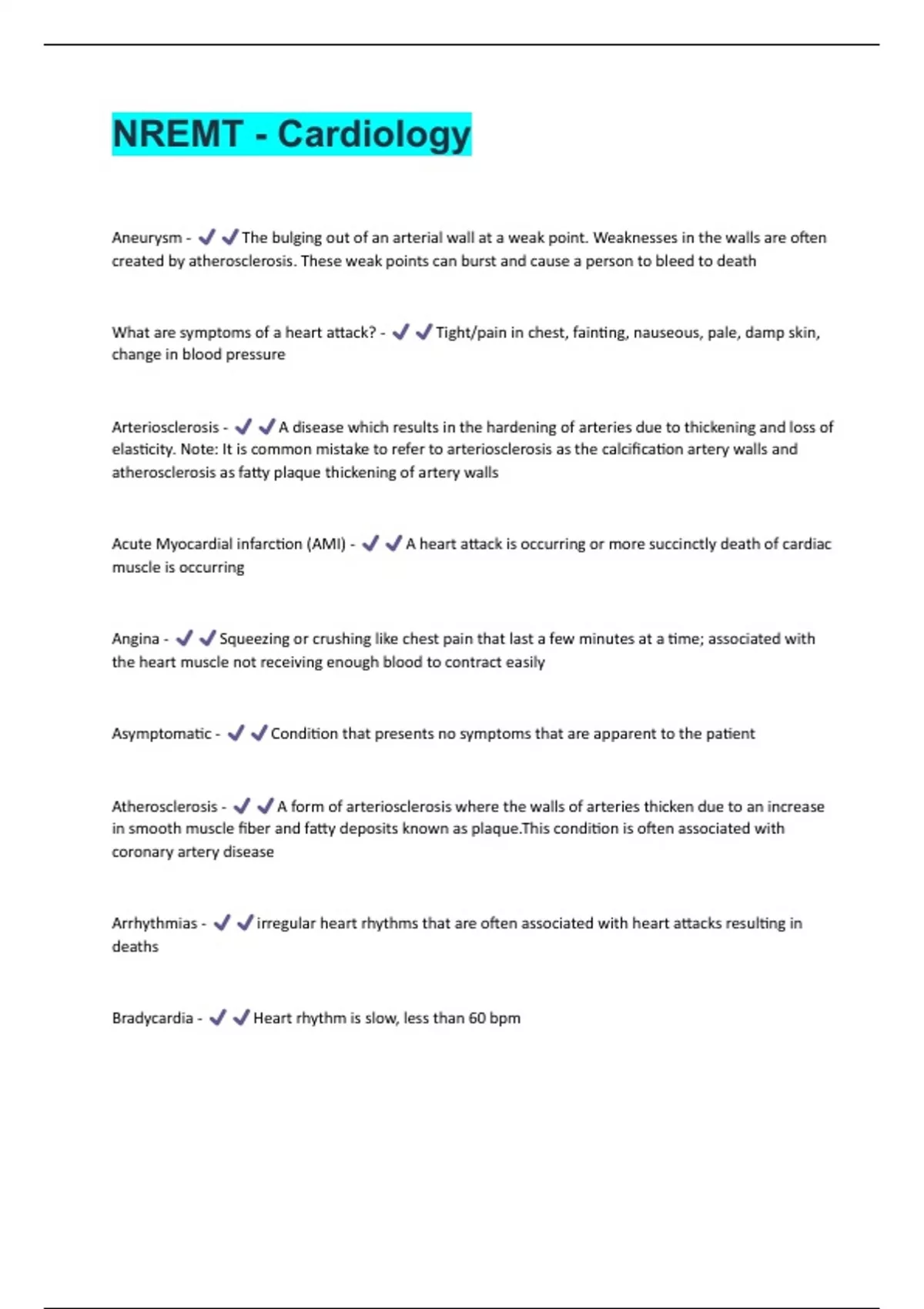 NREMT - Cardiology

Aneurysm - ✔✔The bulging out of an arterial wall at a weak point. Weaknesses in the walls are often created by atherosclerosis. These weak points can burst and cause a person to bleed to death

What are symptoms of a heart attack? - ✔✔Tight/pain in chest, fainting, nauseous, pale, damp skin, change in blood pressure

Arteriosclerosis - ✔✔A disease which results in the hardening of arteries due to thickening and loss of elasticity. Note: It is common mistake to refer to arteriosclerosis as the calcification artery walls and atherosclerosis as fatty plaque thickening of artery walls

Acute Myocardial infarction (AMI) - ✔✔A heart attack is occurring or more succinctly death of cardiac muscle is occurring

Angina - ✔✔Squeezing or crushing like chest pain that last a few minutes at a time; associated with the heart muscle not receiving enough blood to contract easily

Asymptomatic - ✔✔Condition that presents no symptoms that are apparent to the patient

Atherosclerosis - ✔✔A form of arteriosclerosis where the walls of arteries thicken due to an increase in smooth muscle fiber and fatty deposits known as plaque.This condition is often associated with coronary artery disease

Arrhythmias - ✔✔irregular heart rhythms that are often associated with heart attacks resulting in deaths

Bradycardia - ✔✔Heart rhythm is slow, less than 60 bpm